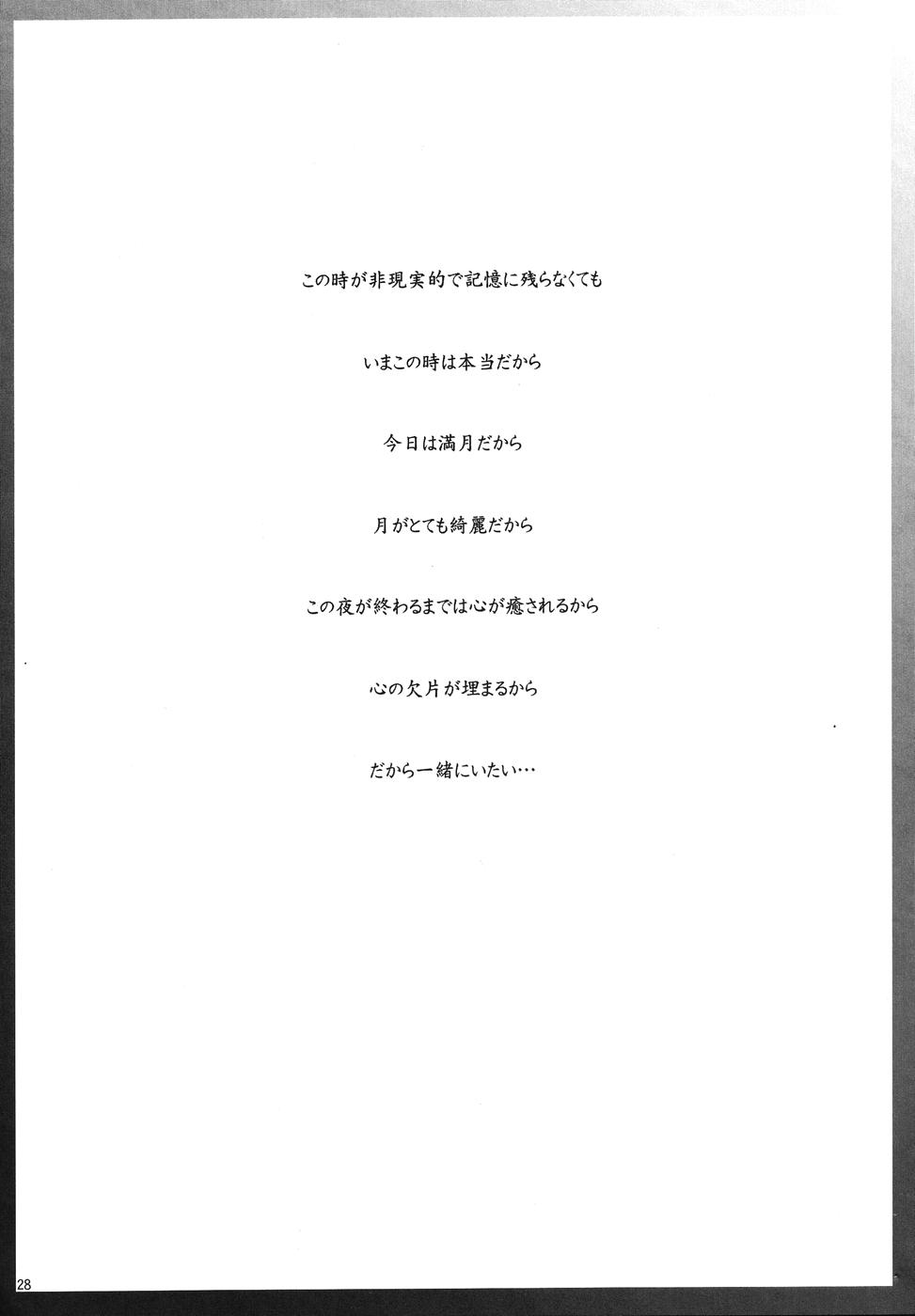 この時が非現実的で記憶に残らなくても

いまこの時は本当だから

今日は満月だから

月がとても綺麗だから

この夜が終わるまでは心が癒されるから

心の欠片が埋まるから

だから一緒にいたい…

28